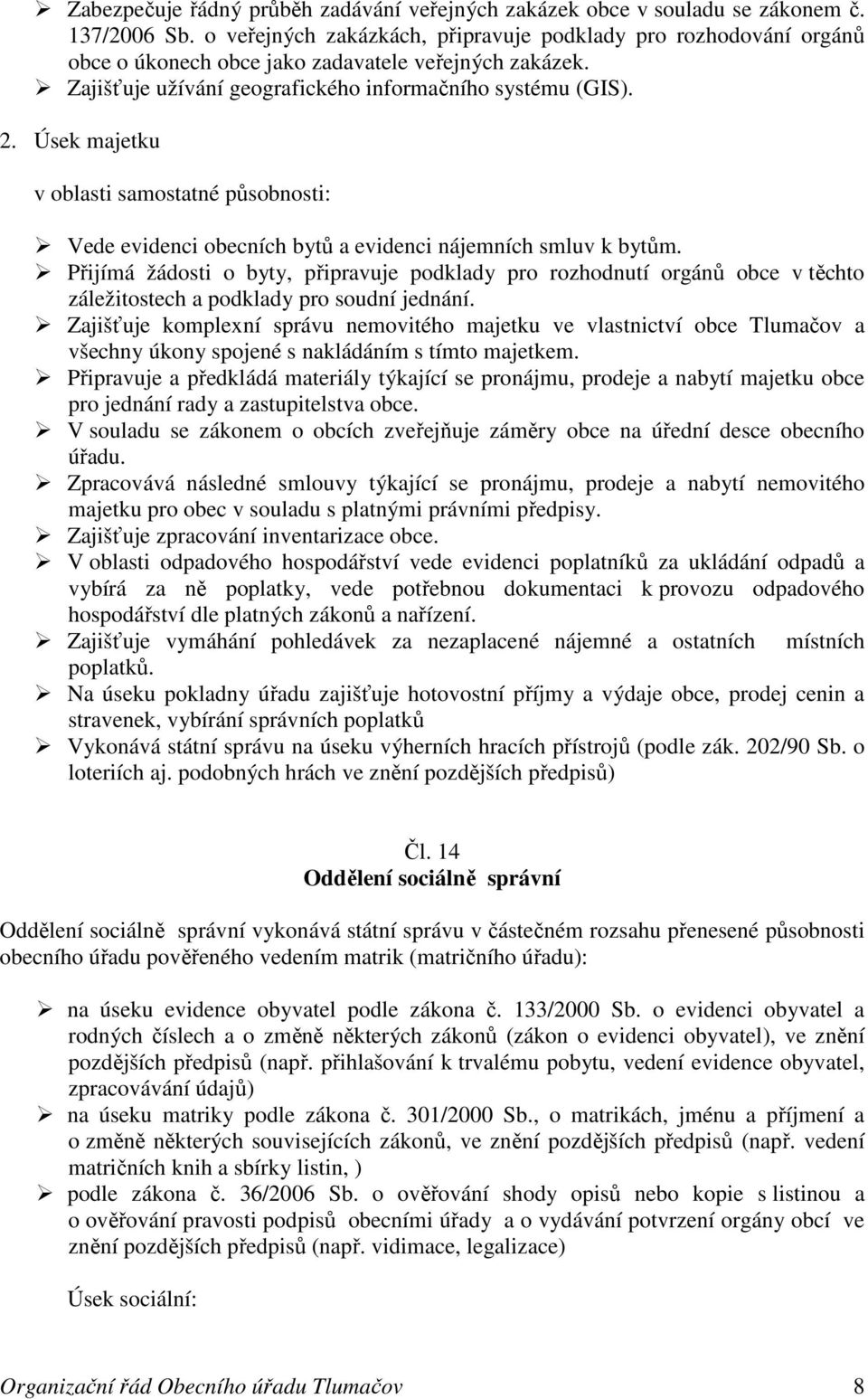 ➢ Zabezpečuje řádný průběh zadávání veřejných zakázek obce v souladu se zákonem č. 137/2006 Sb. o veřejných zakázkách, připravuje podklady pro rozhodování orgánů obce o úkonech obce jako zadavatele veřejných zakázek.
➢ Zajišťuje užívání geografického informačního systému (GIS).

2. Úsek majetku

v oblasti samostatné působnosti:

➢ Vede evidenci obecních bytů a evidenci nájemních smluv k bytům.
➢ Přijímá žádosti o byty, připravuje podklady pro rozhodnutí orgánů obce v těchto záležitostech a podklady pro soudní jednání.
➢ Zajišťuje komplexní správu nemovitého majetku ve vlastnictví obce Tlumačov a všechny úkony spojené s nakládáním s tímto majetkem.
➢ Připravuje a předkládá materiály týkající se pronájmu, prodeje a nabytí majetku obce pro jednání rady a zastupitelstva obce.
➢ V souladu se zákonem o obcích zveřejňuje záměry obce na úřední desce obecního úřadu.
➢ Zpracovává následné smlouvy týkající se pronájmu, prodeje a nabytí nemovitého majetku pro obec v souladu s platnými právními předpisy.
➢ Zajišťuje zpracování inventarizace obce.
➢ V oblasti odpadového hospodářství vede evidenci poplatníků za ukládání odpadů a vybírá za ně poplatky, vede potřebnou dokumentaci k provozu odpadového hospodářství dle platných zákonů a nařízení.
➢ Zajišťuje vymáhání pohledávek za nezaplacené nájemné a ostatních místních poplatků.
➢ Na úseku pokladny úřadu zajišťuje hotovostní příjmy a výdaje obce, prodej cenin a stravenek, vybírání správních poplatků
➢ Vykonává státní správu na úseku výherních hracích přístrojů (podle zák. 202/90 Sb. o loteriích aj. podobných hrách ve znění pozdějších předpisů)

Čl. 14
Oddělení sociálně správní

Oddělení sociálně správní vykonává státní správu v částečném rozsahu přenesené působnosti obecního úřadu pověřeného vedením matrik (matričního úřadu):

➢ na úseku evidence obyvatel podle zákona č. 133/2000 Sb. o evidenci obyvatel a rodných číslech a o změně některých zákonů (zákon o evidenci obyvatel), ve znění pozdějších předpisů (např. přihlašování k trvalému pobytu, vedení evidence obyvatel, zpracovávání údajů)
➢ na úseku matriky podle zákona č. 301/2000 Sb., o matrikách, jménu a příjmení a o změně některých souvisejících zákonů, ve znění pozdějších předpisů (např. vedení matričních knih a sbírky listin, )
➢ podle zákona č. 36/2006 Sb. o ověřování shody opisů nebo kopie s listinou a o ověřování pravosti podpisů obecními úřady a o vydávání potvrzení orgány obcí ve znění pozdějších předpisů (např. vidimace, legalizace)

Úsek sociální:

Organizační řád Obecního úřadu Tlumačov 8